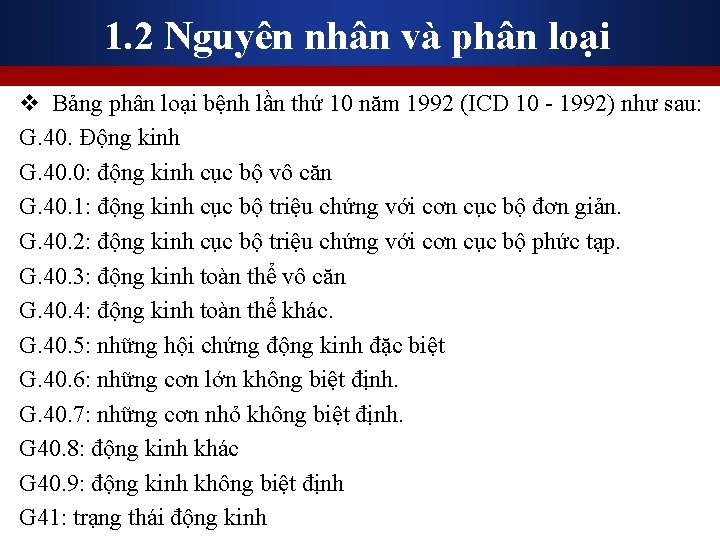 1.2 Nguyên nhân và phân loại

❖ Bảng phân loại bệnh lần thứ 10 năm 1992 (ICD 10 - 1992) như sau:

G.40. Động kinh

G.40.0: động kinh cục bộ vô căn

G.40.1: động kinh cục bộ triệu chứng với cơn cục bộ đơn giản.

G.40.2: động kinh cục bộ triệu chứng với cơn cục bộ phức tạp.

G.40.3: động kinh toàn thể vô căn

G.40.4: động kinh toàn thể khác.

G.40.5: những hội chứng động kinh đặc biệt

G.40.6: những cơn lớn không biệt định.

G.40.7: những cơn nhỏ không biệt định.

G40.8: động kinh khác

G40.9: động kinh không biệt định

G41: trạng thái động kinh